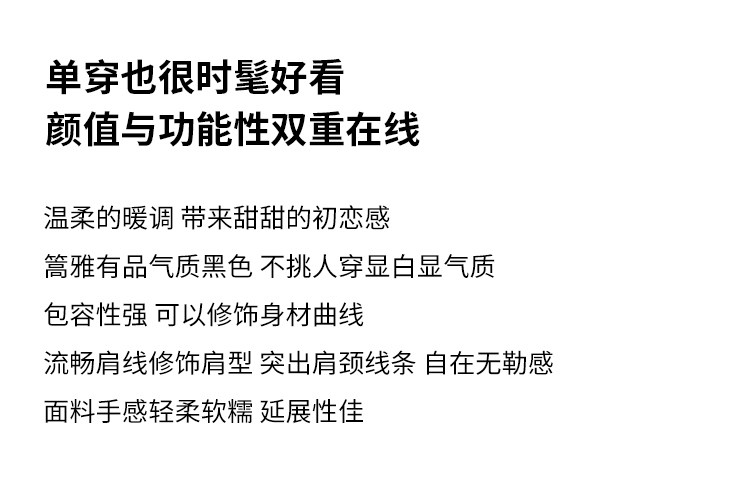 单穿也很时髦好看
颜值与功能性双重在线

温柔的暖调 带来甜甜的初恋感

篙雅有品气质黑色 不挑人穿显白显气质

包容性强 可以修饰身材曲线

流畅肩线修饰肩型 突出肩颈线条 自在无勒感

面料手感轻柔软糯 延展性佳